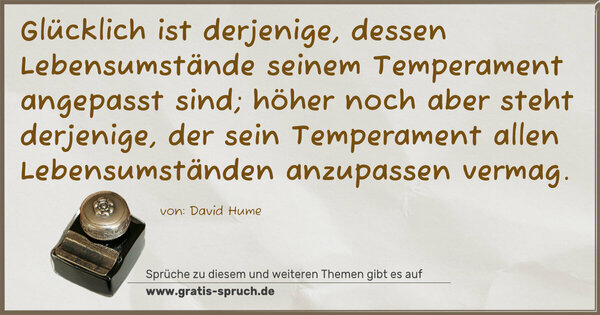 Glücklich ist derjenige, dessen Lebensumstände seinem Temperament angepasst sind; höher noch aber steht derjenige, der sein Temperament allen Lebensumständen anzupassen vermag.

von: David Hume

Sprüche zu diesem und weiteren Themen gibt es auf
www.gratis-spruch.de